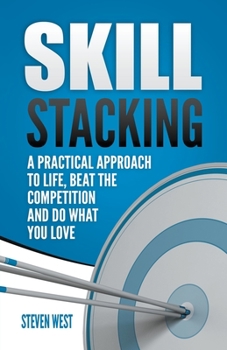 SKILL
STACKING

A PRACTICAL APPROACH TO LIFE, BEAT THE COMPETITION AND DO WHAT YOU LOVE

STEVEN WEST